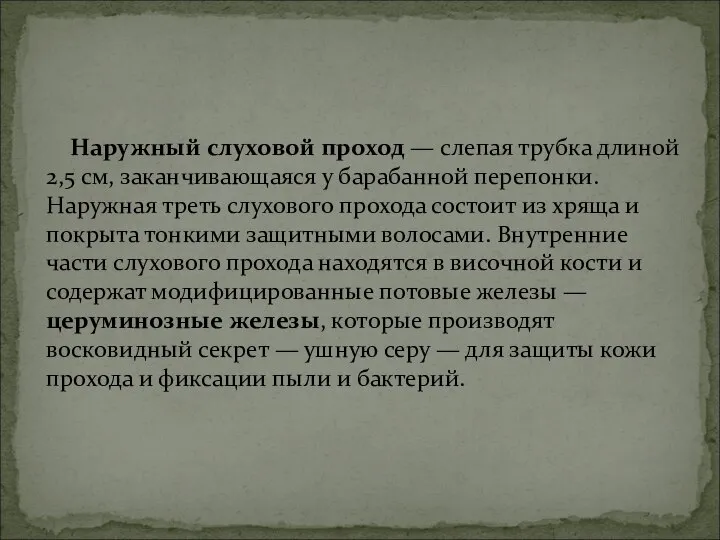 Наружный слуховой проход — слепая трубка длиной 2,5 см, заканчивающаяся у барабанной перепонки. Наружная треть слухового прохода состоит из хряща и покрыта тонкими защитными волосами. Внутренние части слухового прохода находятся в височной кости и содержат модифицированные потовые железы — церуминозные железы, которые производят восковидный секрет — ушную серу — для защиты кожи прохода и фиксации пыли и бактерий.